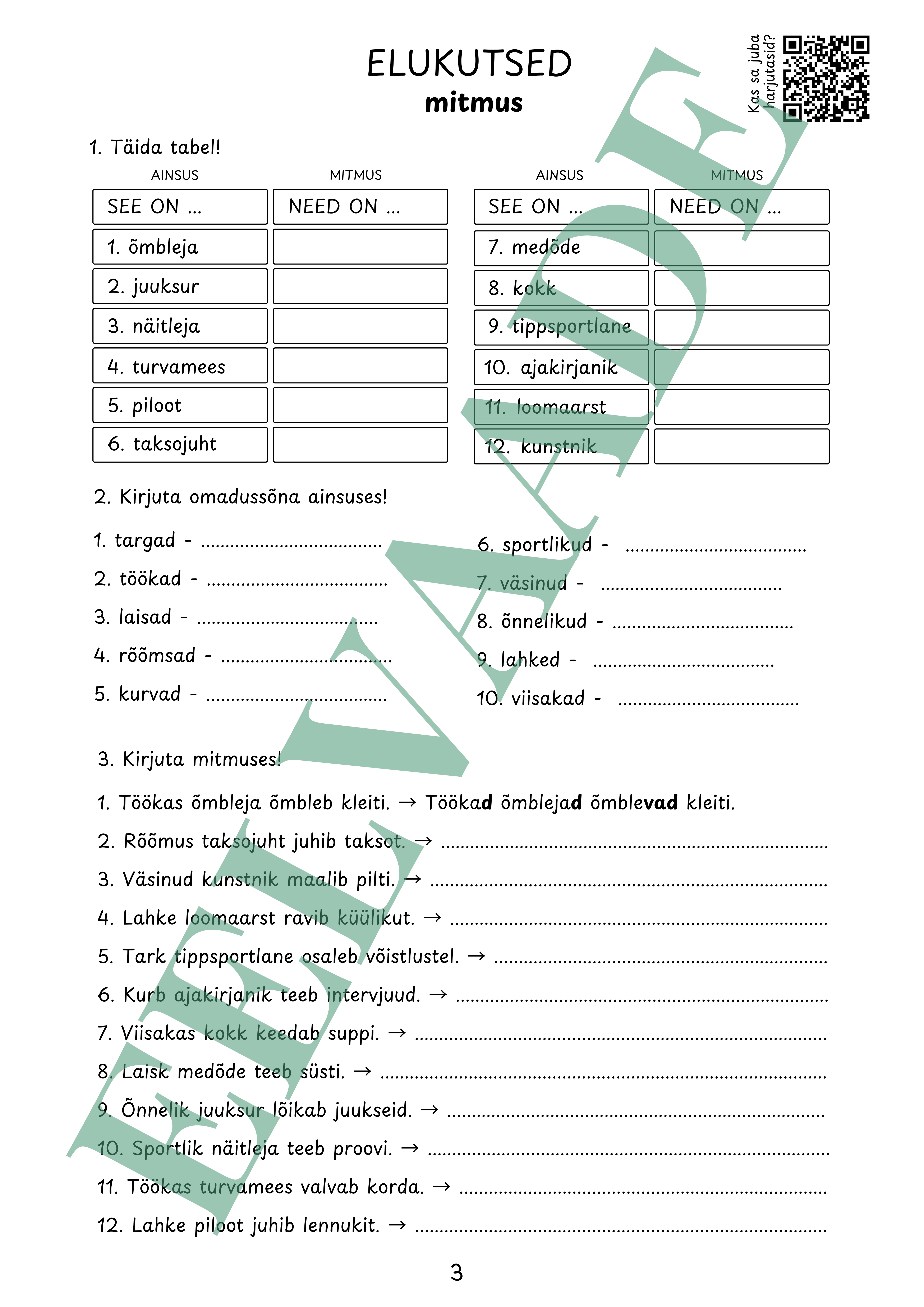 ELUKUTSED
mitmus

Kas sa juba harjutasid?

EELVAADE

1. Täida tabel!

| AINSUS | MITMUS |
|---|---|
| SEE ON ... | NEED ON ... |
| 1. õmbleja | |
| 2. juuksur | |
| 3. näitleja | |
| 4. turvamees | |
| 5. piloot | |
| 6. taksojuht | |

| AINSUS | MITMUS |
|---|---|
| SEE ON ... | NEED ON ... |
| 7. medõde | |
| 8. kokk | |
| 9. tippsportlane | |
| 10. ajakirjanik | |
| 11. loomaarst | |
| 12. kunstnik | |

2. Kirjuta omadussõna ainsuses!

1. targad - ....................................
2. töökad - ....................................
3. laisad - ....................................
4. rõõmsad - ....................................
5. kurvad - ....................................

6. sportlikud - ....................................
7. väsinud - ....................................
8. õnnelikud - ....................................
9. lahked - ....................................
10. viisakad - ....................................

3. Kirjuta mitmuses!

1. Töökas õmbleja õmbleb kleiti. → Töökad õmblejad õmblevad kleiti.
2. Rõõmus taksojuht juhib taksot. → ....................................
3. Väsinud kunstnik maalib pilti. → ....................................
4. Lahke loomaarst ravib küülikut. → ....................................
5. Tark tippsportlane osaleb võistlustel. → ....................................
6. Kurb ajakirjanik teeb intervjuud. → ....................................
7. Viisakas kokk keedab suppi. → ....................................
8. Laisk medõde teeb süsti. → ....................................
9. Õnnelik juuksur lõikab juukseid. → ....................................
10. Sportlik näitleja teeb proovi. → ....................................
11. Töökas turvamees valvab korda. → ....................................
12. Lahke piloot juhib lennukit. → ....................................

3